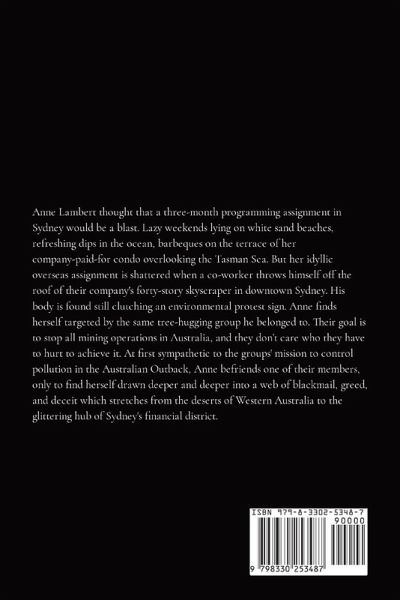 Anne Lambert thought that a three-month programming assignment in Sydney would be a blast. Lazy weekends lying on white sand beaches, refreshing dips in the ocean, barbeques on the terrace of her company-paid-for condo overlooking the Tasman Sea. But her idyllic overseas assignment is shattered when a co-worker throws himself off the roof of their company's forty-story skyscraper in downtown Sydney. His body is found still clutching an environmental protest sign. Anne finds herself targeted by the same tree-hugging group he belonged to. Their goal is to stop all mining operations in Australia, and they don't care who they have to hurt to achieve it. At first sympathetic to the groups' mission to control pollution in the Australian Outback, Anne befriends one of their members, only to find herself drawn deeper and deeper into a web of blackmail, greed, and deceit which stretches from the deserts of Western Australia to the glittering hub of Sydney's financial district.

ISBN 979-8-3302-5348-7

90000

9 798330 253487